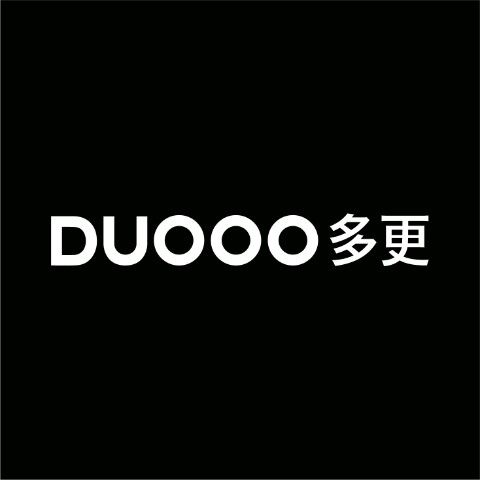 DUOOO 多更